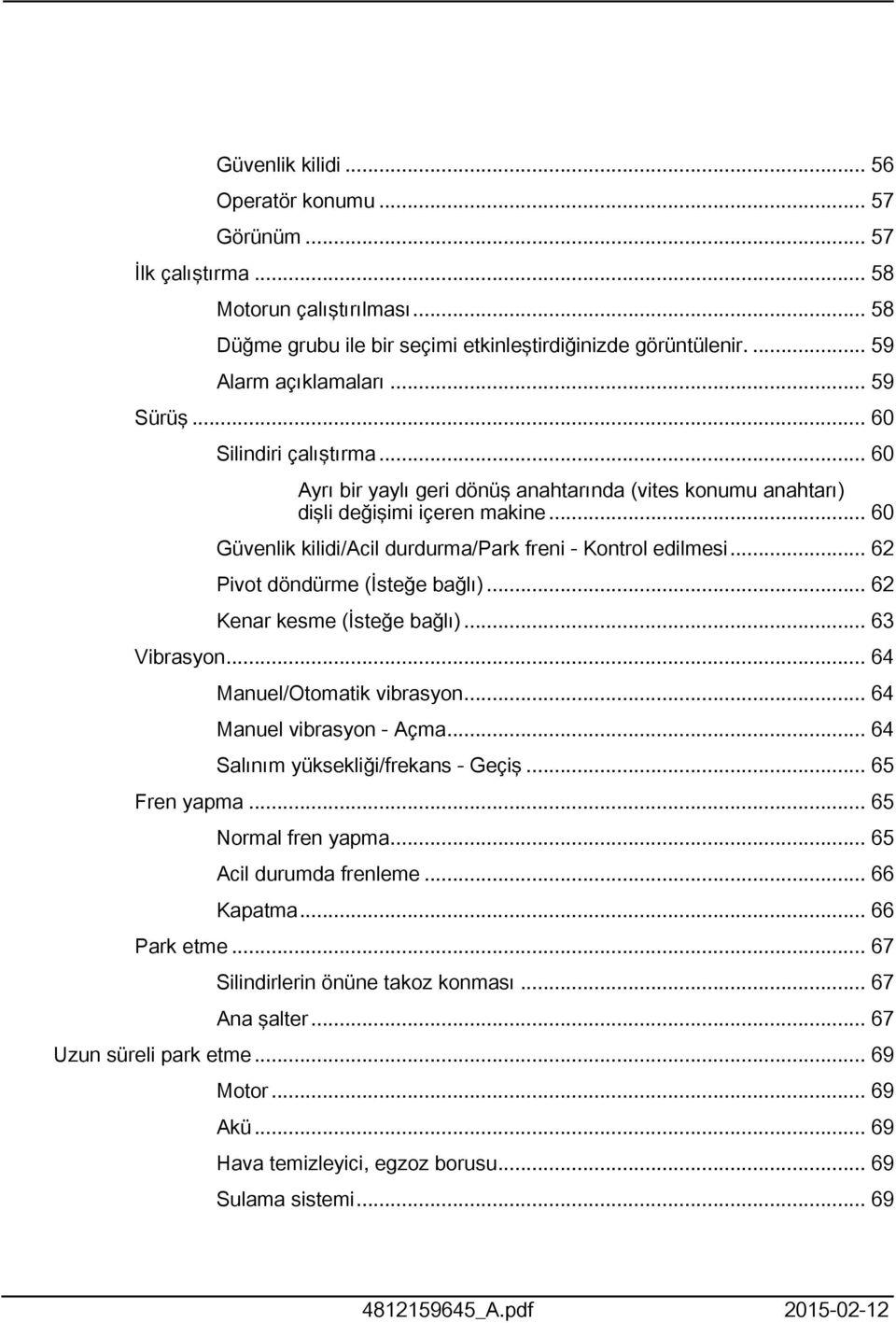 Güvenlik kilidi ... 56
Operatör konumu ... 57
Görünüm ... 57
İlk çalıştırma ... 58
Motorun çalıştırılması ... 58
Düğme grubu ile bir seçimi etkinleştirdiğinizde görüntülenir. ... 59
Alarm açıklamaları ... 59
Sürüş ... 60
Silindiri çalıştırma ... 60
Ayrı bir yaylı geri dönüş anahtarında (vites konumu anahtarı) dişli değişimi içeren makine ... 60
Güvenlik kilidi/Acil durdurma/Park freni - Kontrol edilmesi ... 62
Pivot döndürme (İsteğe bağlı) ... 62
Kenar kesme (İsteğe bağlı) ... 63
Vibrasyon ... 64
Manuel/Otomatik vibrasyon ... 64
Manuel vibrasyon - Açma ... 64
Salınım yüksekliği/frekans - Geçiş ... 65
Fren yapma ... 65
Normal fren yapma ... 65
Acil durumda frenleme ... 66
Kapatma ... 66
Park etme ... 67
Silindirlerin önüne takoz konması ... 67
Ana şalter ... 67
Uzun süreli park etme ... 69
Motor ... 69
Akü ... 69
Hava temizleyici, egzoz borusu ... 69
Sulama sistemi ... 69

4812159645_A.pdf 2015-02-12